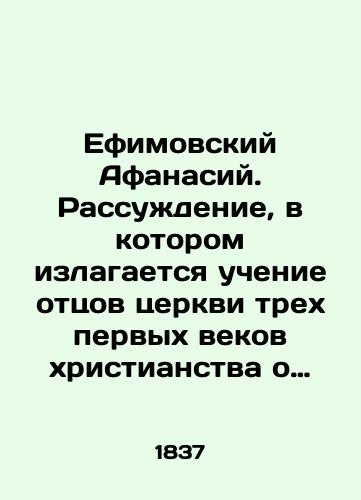 Ефимовский Афанасий. Рассуждение, в котором излагается учение отцов церкви трех первых веков христианства о…

1837